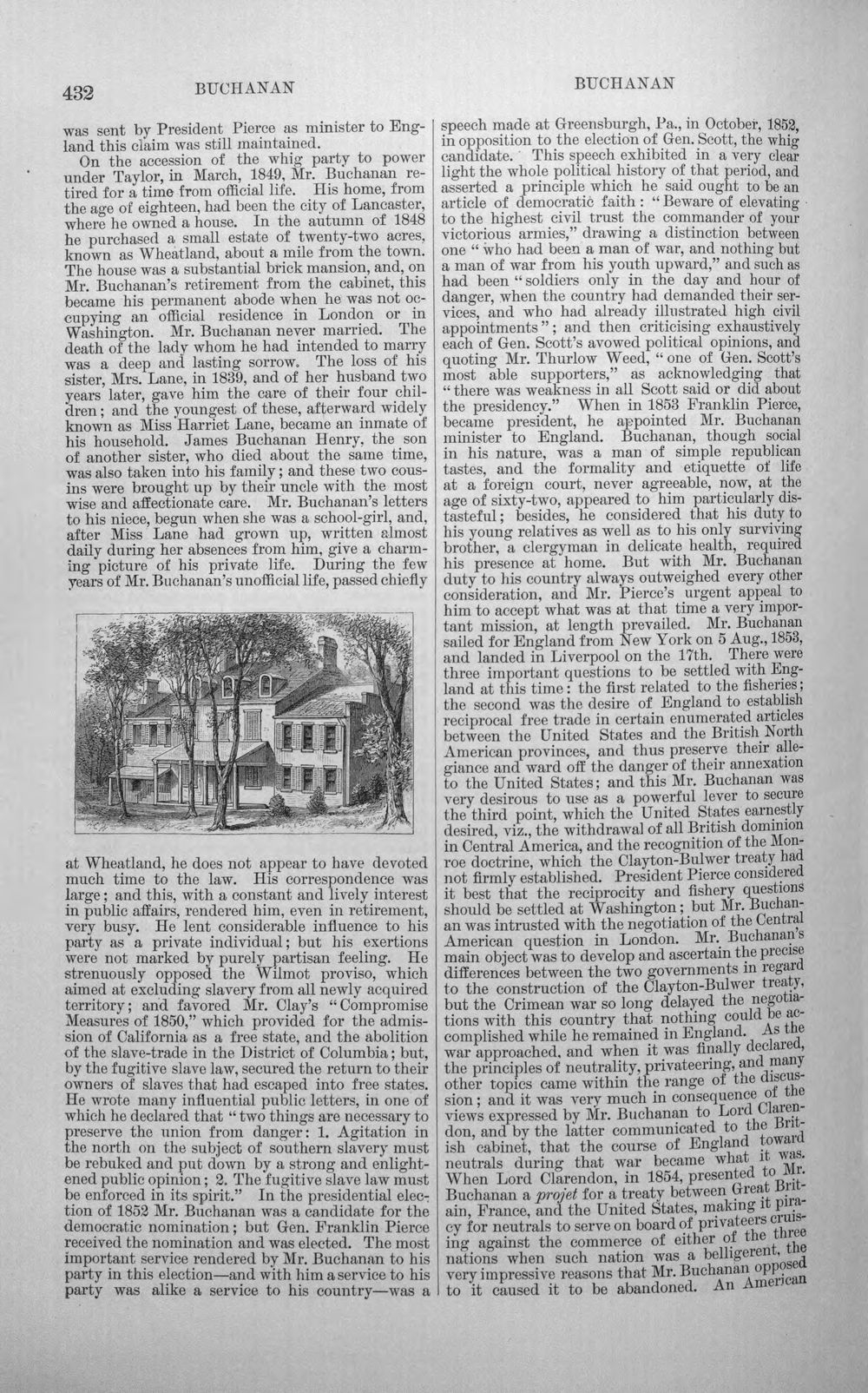 432 BUCHANAN BUCHANAN

was sent by President Pierce as minister to England this claim was still maintained.

On the accession of the whig party to power under Taylor, in March, 1849, Mr. Buchanan retired for a time from official life. His home, from the age of eighteen, had been the city of Lancaster, where he owned a house. In the autumn of 1848 he purchased a small estate of twenty-two acres, known as Wheatland, about a mile from the town. The house was a substantial brick mansion, and, on Mr. Buchanan's retirement from the cabinet, this became his permanent abode when he was not occupying an official residence in London or in Washington. Mr. Buchanan never married. The death of the lady whom he had intended to marry was a deep and lasting sorrow. The loss of his sister, Mrs. Lane, in 1839, and of her husband two years later, gave him the care of their four children; and the youngest of these, afterward widely known as Miss Harriet Lane, became an inmate of his household. James Buchanan Henry, the son of another sister, who died about the same time, was also taken into his family; and these two cousins were brought up by their uncle with the most wise and affectionate care. Mr. Buchanan's letters to his niece, begun when she was a school-girl, and, after Miss Lane had grown up, written almost daily during her absences from him, give a charming picture of his private life. During the few years of Mr. Buchanan's unofficial life, passed chiefly

at Wheatland, he does not appear to have devoted much time to the law. His correspondence was large; and this, with a constant and lively interest in public affairs, rendered him, even in retirement, very busy. He lent considerable influence to his party as a private individual; but his exertions were not marked by purely partisan feeling. He strenuously opposed the Wilmot proviso, which aimed at excluding slavery from all newly acquired territory; and favored Mr. Clay's "Compromise Measures of 1850," which provided for the admission of California as a free state, and the abolition of the slave-trade in the District of Columbia; but, by the fugitive slave law, secured the return to their owners of slaves that had escaped into free states. He wrote many influential public letters, in one of which he declared that "two things are necessary to preserve the union from danger: 1. Agitation in the north on the subject of southern slavery must be rebuked and put down by a strong and enlightened public opinion; 2. The fugitive slave law must be enforced in its spirit." In the presidential election of 1852 Mr. Buchanan was a candidate for the democratic nomination; but Gen. Franklin Pierce received the nomination and was elected. The most important service rendered by Mr. Buchanan to his party in this election—and with him a service to his party was alike a service to his country—was a

speech made at Greensburgh, Pa., in October, 1852, in opposition to the election of Gen. Scott, the whig candidate. This speech exhibited in a very clear light the whole political history of that period, and asserted a principle which he said ought to be an article of democratic faith: "Beware of elevating to the highest civil trust the commander of your victorious armies," drawing a distinction between one "who had been a man of war, and nothing but a man of war from his youth upward," and such as had been "soldiers only in the day and hour of danger, when the country had demanded their services, and who had already illustrated high civil appointments"; and then criticising exhaustively each of Gen. Scott's avowed political opinions, and quoting Mr. Thurlow Weed, "one of Gen. Scott's most able supporters," as acknowledging that "there was weakness in all Scott said or did about the presidency." When in 1853 Franklin Pierce, became president, he appointed Mr. Buchanan minister to England. Buchanan, though social in his nature, was a man of simple republican tastes, and the formality and etiquette of life at a foreign court, never agreeable, now, at the age of sixty-two, appeared to him particularly distasteful; besides, he considered that his duty to his young relatives as well as to his only surviving brother, a clergyman in delicate health, required his presence at home. But with Mr. Buchanan duty to his country always outweighed every other consideration, and Mr. Pierce's urgent appeal to him to accept what was at that time a very important mission, at length prevailed. Mr. Buchanan sailed for England from New York on 5 Aug., 1853, and landed in Liverpool on the 17th. There were three important questions to be settled with England at this time: the first related to the fisheries; the second was the desire of England to establish reciprocal free trade in certain enumerated articles between the United States and the British North American provinces, and thus preserve their allegiance and ward off the danger of their annexation to the United States; and this Mr. Buchanan was very desirous to use as a powerful lever to secure the third point, which the United States earnestly desired, viz., the withdrawal of all British dominion in Central America, and the recognition of the Monroe doctrine, which the Clayton-Bulwer treaty had not firmly established. President Pierce considered it best that the reciprocity and fishery questions should be settled at Washington; but Mr. Buchanan was intrusted with the negotiation of the Central American question in London. Mr. Buchanan's main object was to develop and ascertain the precise differences between the two governments in regard to the construction of the Clayton-Bulwer treaty, but the Crimean war so long delayed the negotiations with this country that nothing could be accomplished while he remained in England. As the war approached, and when it was finally declared, the principles of neutrality, privateering, and many other topics came within the range of the discussion; and it was very much in consequence of the views expressed by Mr. Buchanan to Lord Clarendon, and by the latter communicated to the British cabinet, that the course of England toward neutrals during that war became what it was. When Lord Clarendon, in 1854, presented to Mr. Buchanan a projet for a treaty between Great Britain, France, and the United States, making it piracy for neutrals to serve on board of privateers cruising against the commerce of either of the three nations when such nation was a belligerent, the very impressive reasons that Mr. Buchanan opposed to it caused it to be abandoned. An American